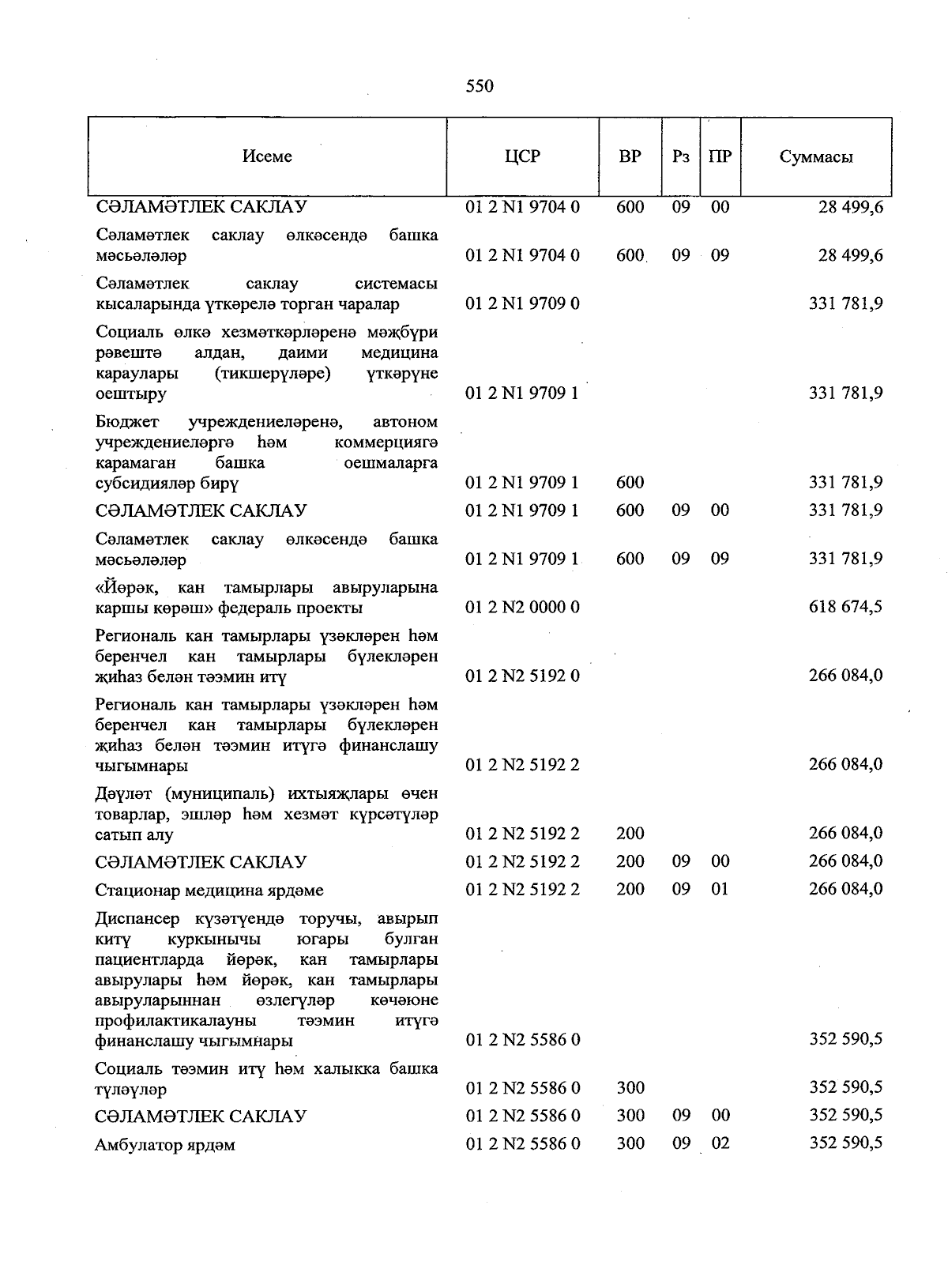 550

| Исеме | ЦСР | ВР | Рз | ПР | Суммасы |
|---|---|---|---|---|---|
| СӘЛАМӘТЛЕК САКЛАУ | 01 2 N1 9704 0 | 600 | 09 | 00 | 28 499,6 |
| Сәламәтлек саклау өлкәсендә башка мәсьәләләр | 01 2 N1 9704 0 | 600 | 09 | 09 | 28 499,6 |
| Сәламәтлек саклау системасы кысаларында үткәрелә торган чаралар | 01 2 N1 9709 0 | | | | 331 781,9 |
| Социаль өлкә хезмәткәрләренә мәҗбүри рәвештә алдан, даими медицина караулары (тикшерүләре) үткәрүне оештыру | 01 2 N1 9709 1 | | | | 331 781,9 |
| Бюджет учреждениеләренә, автоном учреждениеләргә һәм коммерциягә карамаган башка оешмаларга субсидияләр бирү | 01 2 N1 9709 1 | 600 | | | 331 781,9 |
| СӘЛАМӘТЛЕК САКЛАУ | 01 2 N1 9709 1 | 600 | 09 | 00 | 331 781,9 |
| Сәламәтлек саклау өлкәсендә башка мәсьәләләр | 01 2 N1 9709 1 | 600 | 09 | 09 | 331 781,9 |
| «Йөрәк, кан тамырлары авыруларына каршы көрәш» федераль проекты | 01 2 N2 0000 0 | | | | 618 674,5 |
| Региональ кан тамырлары үзәкләрен һәм беренчел кан тамырлары бүлекләрен җиһаз белән тәэмин итү | 01 2 N2 5192 0 | | | | 266 084,0 |
| Региональ кан тамырлары үзәкләрен һәм беренчел кан тамырлары бүлекләрен җиһаз белән тәэмин итүгә финанслашу чыгымнары | 01 2 N2 5192 2 | | | | 266 084,0 |
| Дәүләт (муниципаль) ихтыяҗлары өчен товарлар, эшләр һәм хезмәт күрсәтүләр сатып алу | 01 2 N2 5192 2 | 200 | | | 266 084,0 |
| СӘЛАМӘТЛЕК САКЛАУ | 01 2 N2 5192 2 | 200 | 09 | 00 | 266 084,0 |
| Стационар медицина ярдәме | 01 2 N2 5192 2 | 200 | 09 | 01 | 266 084,0 |
| Диспансер күзәтүендә торучы, авырып китү куркынычы югары булган пациентларда йөрәк, кан тамырлары авырулары һәм йөрәк, кан тамырлары авыруларыннан өзлегүләр көчәюне профилактикалауны тәэмин итүгә финанслашу чыгымнары | 01 2 N2 5586 0 | | | | 352 590,5 |
| Социаль тәэмин итү һәм халыкка башка түләүләр | 01 2 N2 5586 0 | 300 | | | 352 590,5 |
| СӘЛАМӘТЛЕК САКЛАУ | 01 2 N2 5586 0 | 300 | 09 | 00 | 352 590,5 |
| Амбулатор ярдәм | 01 2 N2 5586 0 | 300 | 09 | 02 | 352 590,5 |